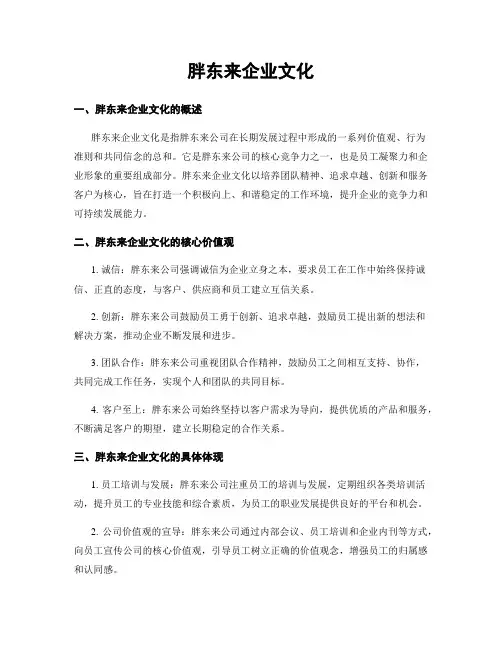 胖东来企业文化

一、胖东来企业文化的概述

胖东来企业文化是指胖东来公司在长期发展过程中形成的一系列价值观、行为准则和共同信念的总和。它是胖东来公司的核心竞争力之一，也是员工凝聚力和企业形象的重要组成部分。胖东来企业文化以培养团队精神、追求卓越、创新和服务客户为核心，旨在打造一个积极向上、和谐稳定的工作环境，提升企业的竞争力和可持续发展能力。

二、胖东来企业文化的核心价值观

1. 诚信：胖东来公司强调诚信为企业立身之本，要求员工在工作中始终保持诚信、正直的态度，与客户、供应商和员工建立互信关系。

2. 创新：胖东来公司鼓励员工勇于创新、追求卓越，鼓励员工提出新的想法和解决方案，推动企业不断发展和进步。

3. 团队合作：胖东来公司重视团队合作精神，鼓励员工之间相互支持、协作，共同完成工作任务，实现个人和团队的共同目标。

4. 客户至上：胖东来公司始终坚持以客户需求为导向，提供优质的产品和服务，不断满足客户的期望，建立长期稳定的合作关系。

三、胖东来企业文化的具体体现

1. 员工培训与发展：胖东来公司注重员工的培训与发展，定期组织各类培训活动，提升员工的专业技能和综合素质，为员工的职业发展提供良好的平台和机会。

2. 公司价值观的宣导：胖东来公司通过内部会议、员工培训和企业内刊等方式，向员工宣传公司的核心价值观，引导员工树立正确的价值观念，增强员工的归属感和认同感。